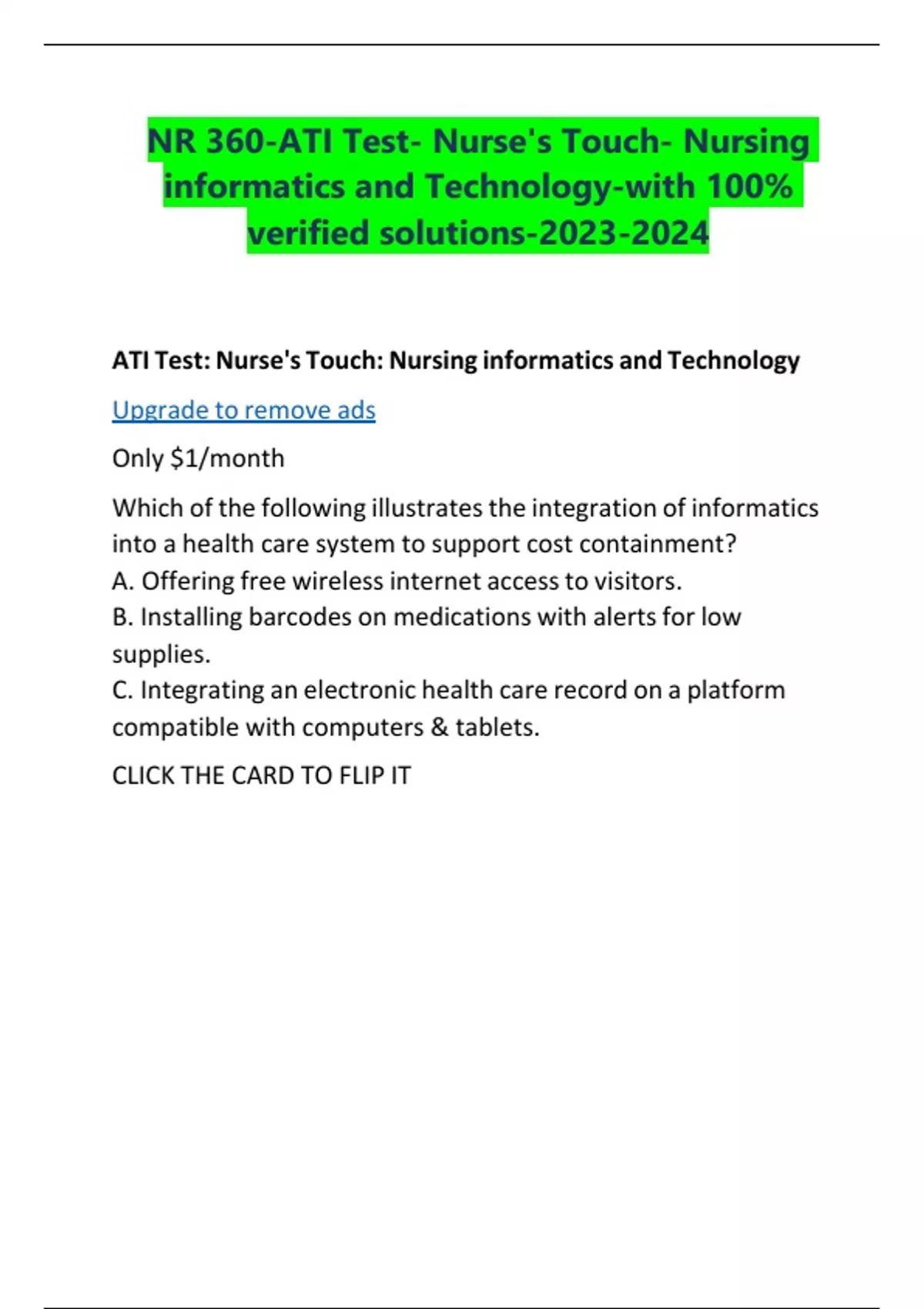 NR 360-ATI Test- Nurse's Touch- Nursing informatics and Technology-with 100% verified solutions-2023-2024

ATI Test: Nurse's Touch: Nursing informatics and Technology

Upgrade to remove ads

Only \$1/month

Which of the following illustrates the integration of informatics into a health care system to support cost containment?
A. Offering free wireless internet access to visitors.
B. Installing barcodes on medications with alerts for low supplies.
C. Integrating an electronic health care record on a platform compatible with computers & tablets.

CLICK THE CARD TO FLIP IT